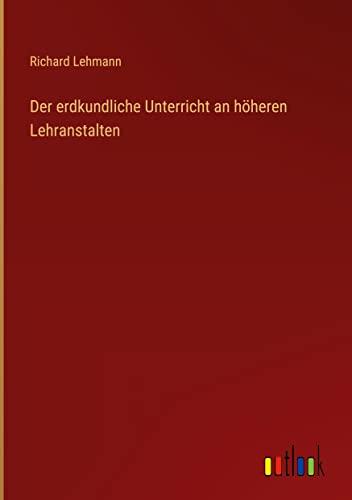 Richard Lehmann

Der erdkundliche Unterricht an höheren Lehranstalten

outlook